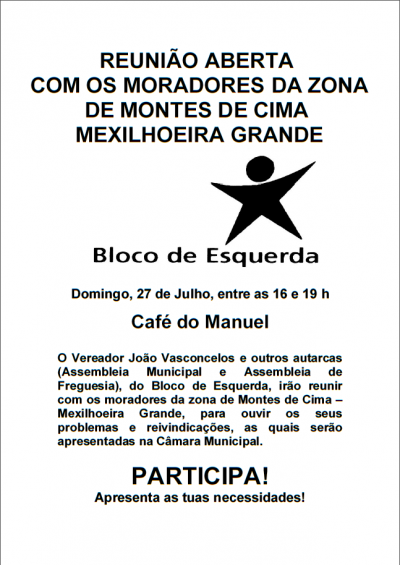 REUNIÃO ABERTA
COM OS MORADORES DA ZONA
DE MONTES DE CIMA
MEXILHOEIRA GRANDE

Bloco de Esquerda

Domingo, 27 de Julho, entre as 16 e 19 h

Café do Manuel

O Vereador João Vasconcelos e outros autarcas (Assembleia Municipal e Assembleia de Freguesia), do Bloco de Esquerda, irão reunir com os moradores da zona de Montes de Cima – Mexilhoeira Grande, para ouvir os seus problemas e reivindicações, as quais serão apresentadas na Câmara Municipal.

PARTICIPA!
Apresenta as tuas necessidades!